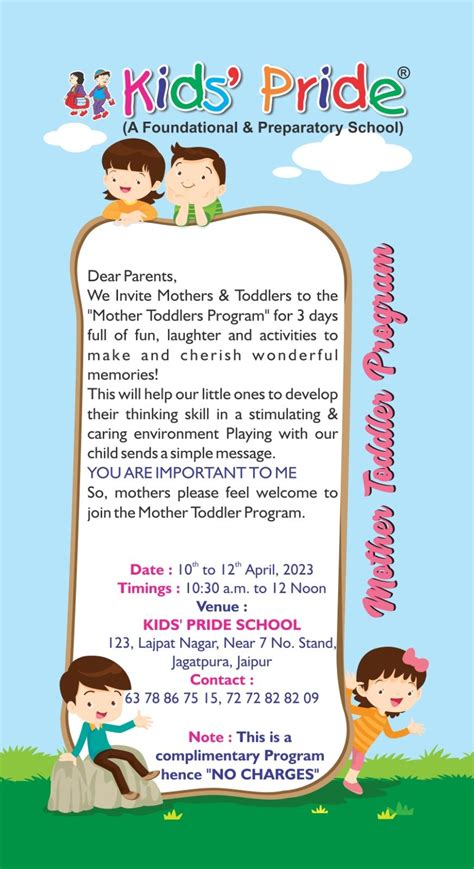 Kids' Pride®
(A Foundational & Preparatory School)

Dear Parents,
We Invite Mothers & Toddlers to the "Mother Toddlers Program" for 3 days full of fun, laughter and activities to make and cherish wonderful memories!
This will help our little ones to develop their thinking skill in a stimulating & caring environment Playing with our child sends a simple message.
YOU ARE IMPORTANT TO ME
So, mothers please feel welcome to join the Mother Toddler Program.

Date : $10^{th}$ to $12^{th}$ April, 2023
Timings : 10:30 a.m. to 12 Noon
Venue :
KIDS' PRIDE SCHOOL
123, Lajpat Nagar, Near 7 No. Stand, Jagatpura, Jaipur
Contact :
63 78 86 75 15, 72 72 82 82 09

Note : This is a complimentary Program hence "NO CHARGES"

Mother Toddler Program